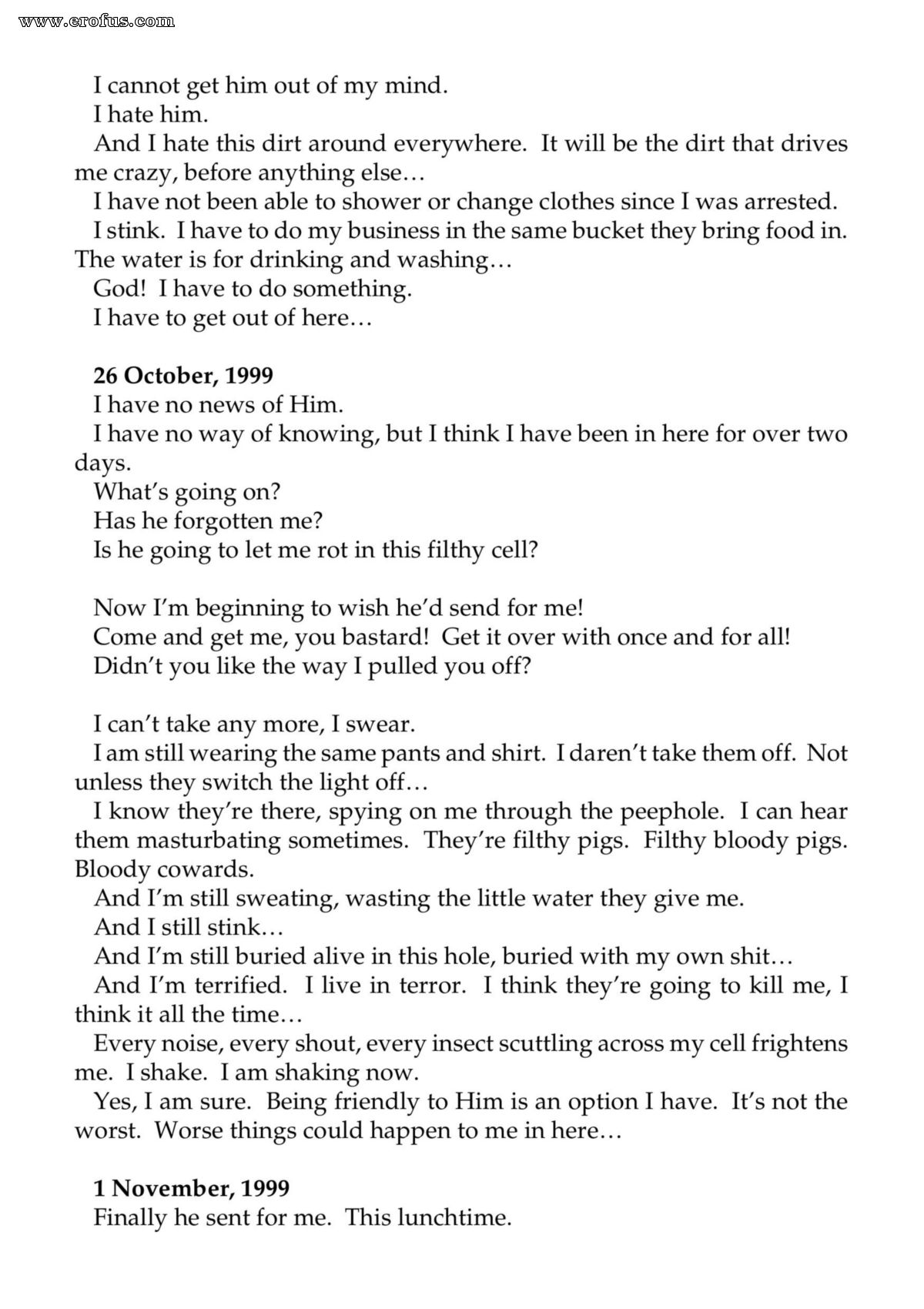 I cannot get him out of my mind.

I hate him.

And I hate this dirt around everywhere. It will be the dirt that drives me crazy, before anything else…

I have not been able to shower or change clothes since I was arrested.

I stink. I have to do my business in the same bucket they bring food in. The water is for drinking and washing…

God! I have to do something.

I have to get out of here…

26 October, 1999

I have no news of Him.

I have no way of knowing, but I think I have been in here for over two days.

What's going on?

Has he forgotten me?

Is he going to let me rot in this filthy cell?

Now I'm beginning to wish he'd send for me!

Come and get me, you bastard! Get it over with once and for all!

Didn't you like the way I pulled you off?

I can't take any more, I swear.

I am still wearing the same pants and shirt. I daren't take them off. Not unless they switch the light off…

I know they're there, spying on me through the peephole. I can hear them masturbating sometimes. They're filthy pigs. Filthy bloody pigs. Bloody cowards.

And I'm still sweating, wasting the little water they give me.

And I still stink…

And I'm still buried alive in this hole, buried with my own shit…

And I'm terrified. I live in terror. I think they're going to kill me, I think it all the time…

Every noise, every shout, every insect scuttling across my cell frightens me. I shake. I am shaking now.

Yes, I am sure. Being friendly to Him is an option I have. It's not the worst. Worse things could happen to me in here…

1 November, 1999

Finally he sent for me. This lunchtime.

www.erofus.com